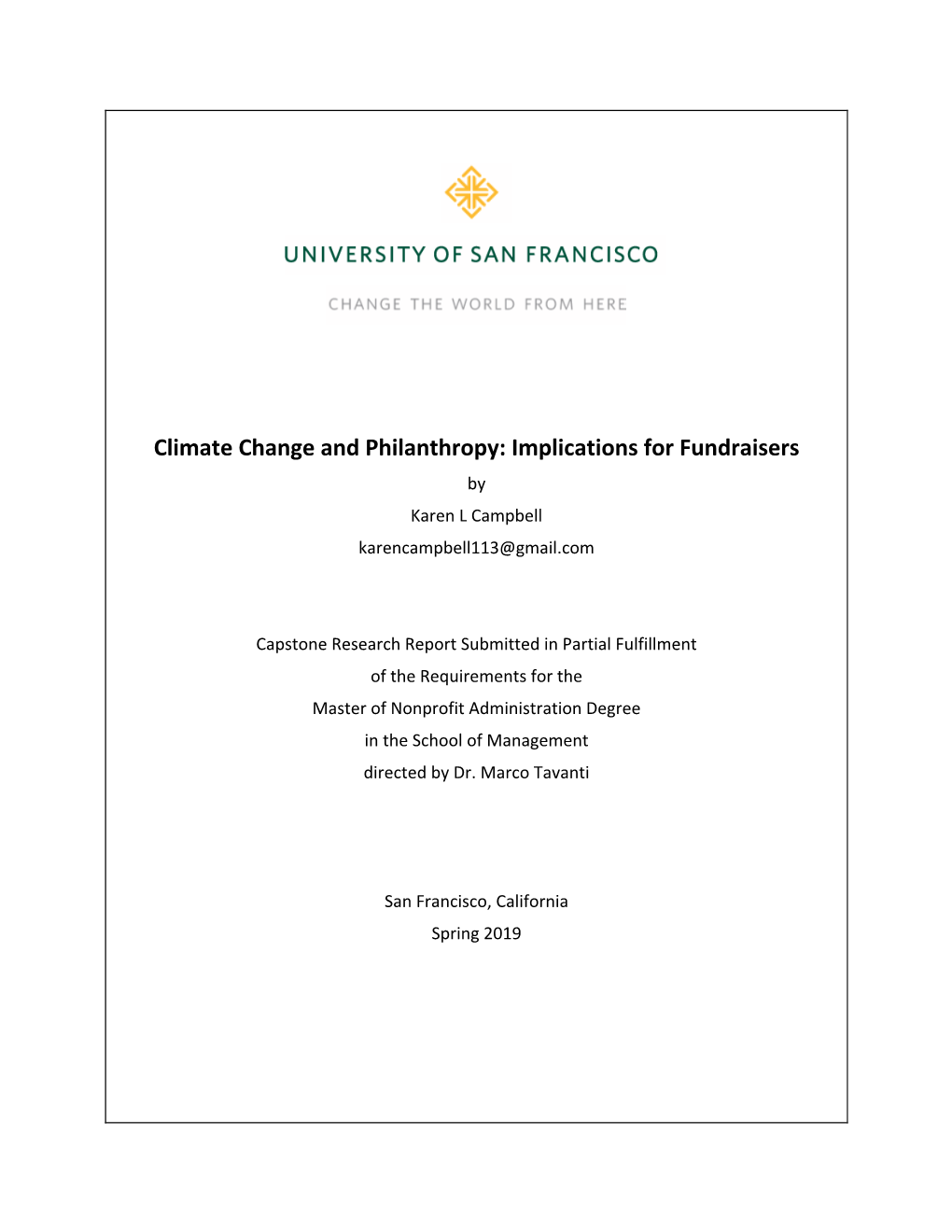 UNIVERSITY OF SAN FRANCISCO

CHANGE THE WORLD FROM HERE

Climate Change and Philanthropy: Implications for Fundraisers

by

Karen L Campbell

karencampbell113@gmail.com

Capstone Research Report Submitted in Partial Fulfillment of the Requirements for the Master of Nonprofit Administration Degree in the School of Management directed by Dr. Marco Tavanti

San Francisco, California

Spring 2019